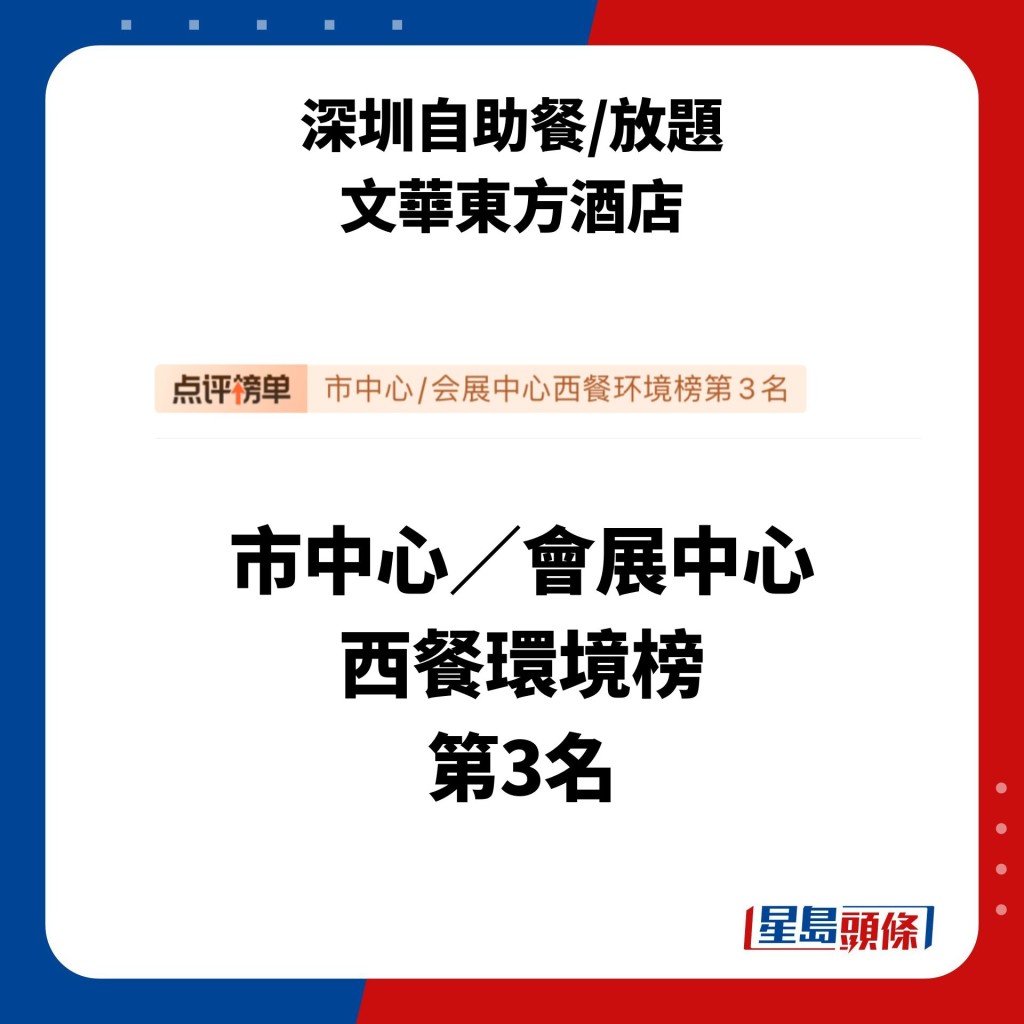 深圳自助餐/放題
文華東方酒店

点评榜单 市中心/会展中心西餐环境榜第 3 名

市中心／會展中心
西餐環境榜
第3名

星島頭條